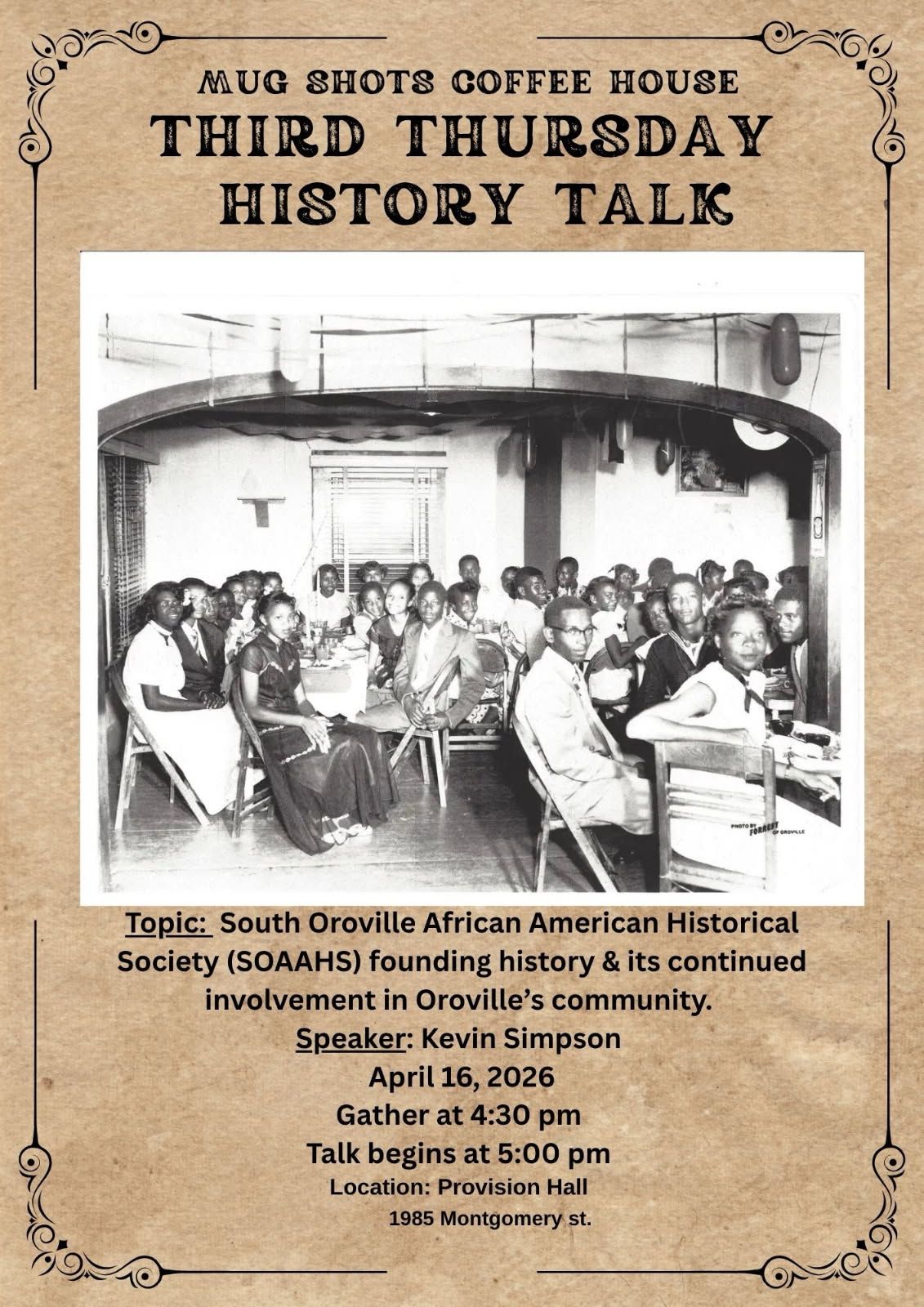 MUG SHOTS COFFEE HOUSE
THIRD THURSDAY
HISTORY TALK

PHOTO BY FORREST OF OROVILLE

Topic: South Oroville African American Historical Society (SOAAHS) founding history & its continued involvement in Oroville's community.
Speaker: Kevin Simpson
April 16, 2026
Gather at 4:30 pm
Talk begins at 5:00 pm
Location: Provision Hall
1985 Montgomery st.